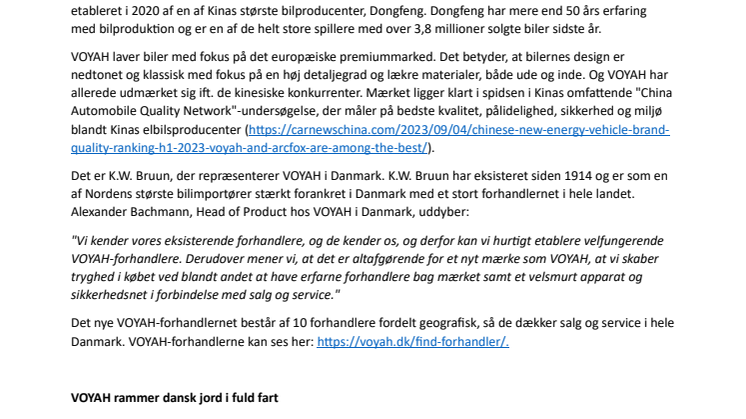 etableret i 2020 af en af Kinas største bilproducenter, Dongfeng. Dongfeng har mere end 50 års erfaring med bilproduktion og er en af de helt store spillere med over 3,8 millioner solgte biler sidste år.

VOYAH laver biler med fokus på det europæiske premiummarked. Det betyder, at bilernes design er nedtonet og klassisk med fokus på en høj detaljegrad og lækre materialer, både ude og inde. Og VOYAH har allerede udmærket sig ift. de kinesiske konkurrenter. Mærket ligger klart i spidsen i Kinas omfattende "China Automobile Quality Network"-undersøgelse, der måler på bedste kvalitet, pålidelighed, sikkerhed og miljø blandt Kinas elbilsproducenter (https://carnewschina.com/2023/09/04/chinese-new-energy-vehicle-brand-quality-ranking-h1-2023-voyah-and-arcfox-are-among-the-best/).

Det er K.W. Bruun, der repræsenterer VOYAH i Danmark. K.W. Bruun har eksisteret siden 1914 og er som en af Nordens største bilimportører stærkt forankret i Danmark med et stort forhandlernet i hele landet. Alexander Bachmann, Head of Product hos VOYAH i Danmark, uddyber:

"Vi kender vores eksisterende forhandlere, og de kender os, og derfor kan vi hurtigt etablere velfungerende VOYAH-forhandlere. Derudover mener vi, at det er altafgørende for et nyt mærke som VOYAH, at vi skaber tryghed i købet ved blandt andet at have erfarne forhandlere bag mærket samt et velsmurt apparat og sikkerhedsnet i forbindelse med salg og service."

Det nye VOYAH-forhandlernet består af 10 forhandlere fordelt geografisk, så de dækker salg og service i hele Danmark. VOYAH-forhandlerne kan ses her: https://voyah.dk/find-forhandler/.

VOYAH rammer dansk jord i fuld fart